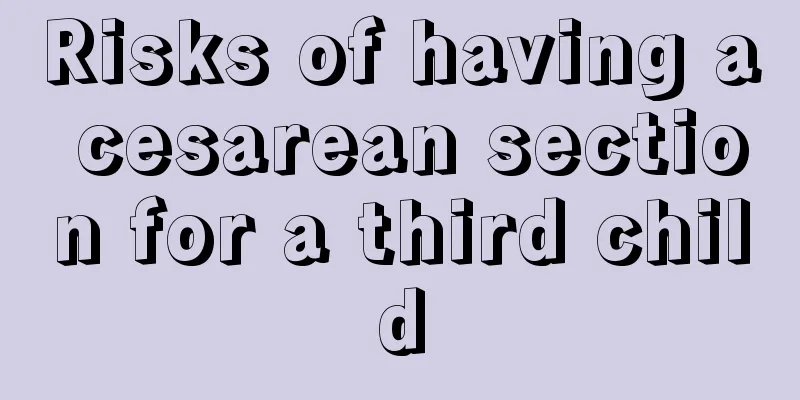 Risks of having a cesarean section for a third child